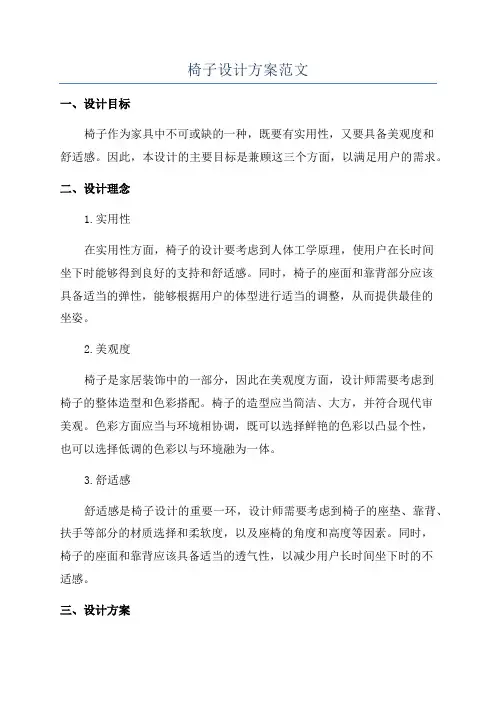 椅子设计方案范文

一、设计目标

椅子作为家具中不可或缺的一种，既要有实用性，又要具备美观度和舒适感。因此，本设计的主要目标是兼顾这三个方面，以满足用户的需求。

二、设计理念

1.实用性

在实用性方面，椅子的设计要考虑到人体工学原理，使用户在长时间坐下时能够得到良好的支持和舒适感。同时，椅子的座面和靠背部分应该具备适当的弹性，能够根据用户的体型进行适当的调整，从而提供最佳的坐姿。

2.美观度

椅子是家居装饰中的一部分，因此在美观度方面，设计师需要考虑到椅子的整体造型和色彩搭配。椅子的造型应当简洁、大方，并符合现代审美观。色彩方面应当与环境相协调，既可以选择鲜艳的色彩以凸显个性，也可以选择低调的色彩以与环境融为一体。

3.舒适感

舒适感是椅子设计的重要一环，设计师需要考虑到椅子的座垫、靠背、扶手等部分的材质选择和柔软度，以及座椅的角度和高度等因素。同时，椅子的座面和靠背应该具备适当的透气性，以减少用户长时间坐下时的不适感。

三、设计方案